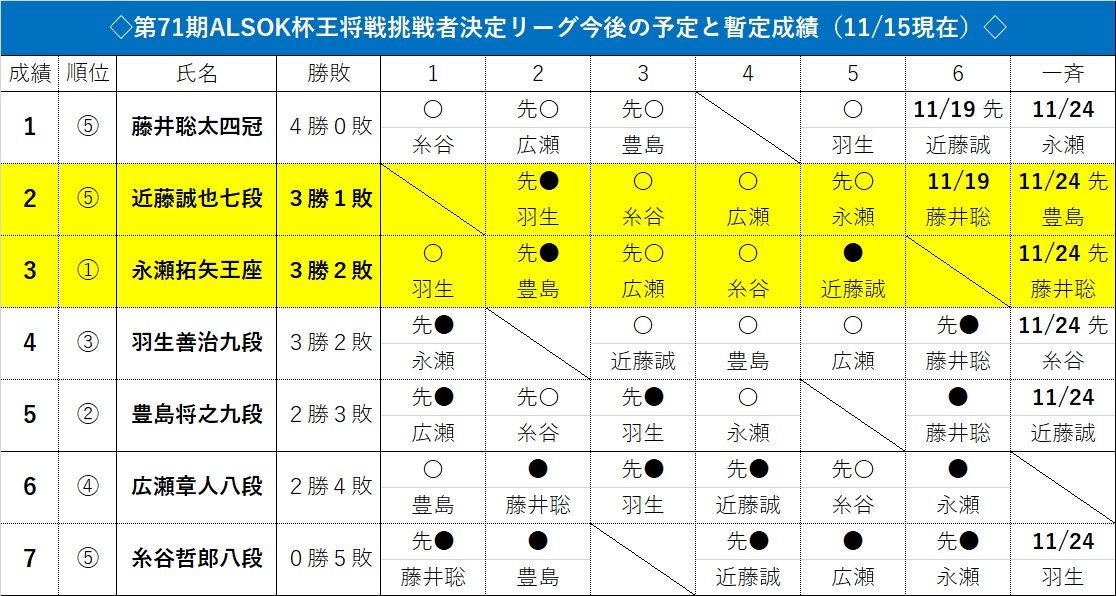 ◇第71期ALSOK杯王将戦挑戦者決定リーグ今後の予定と暫定成績（11/15現在）◇

| 成績 | 順位 | 氏名 | 勝敗 | 1 | 2 | 3 | 4 | 5 | 6 | 一斉 |
|---|---|---|---|---|---|---|---|---|---|---|
| 1 | ⑤ | 藤井聡太四冠 | 4勝0敗 | ○ 糸谷 | 先○ 広瀬 | 先○ 豊島 | | ○ 羽生 | 11/19 先 近藤誠 | 11/24 永瀬 |
| 2 | ⑤ | 近藤誠也七段 | 3勝1敗 | | 先● 羽生 | ○ 糸谷 | ○ 広瀬 | 先○ 永瀬 | 11/19 藤井聡 | 11/24 先 豊島 |
| 3 | ① | 永瀬拓矢王座 | 3勝2敗 | ○ 羽生 | 先● 豊島 | 先○ 広瀬 | ○ 糸谷 | ● 近藤誠 | | 11/24 先 藤井聡 |
| 4 | ③ | 羽生善治九段 | 3勝2敗 | 先● 永瀬 | | ○ 近藤誠 | ○ 豊島 | ○ 広瀬 | 先● 藤井聡 | 11/24 先 糸谷 |
| 5 | ② | 豊島将之九段 | 2勝3敗 | 先● 広瀬 | 先○ 糸谷 | 先● 羽生 | ○ 永瀬 | | ● 藤井聡 | 11/24 近藤誠 |
| 6 | ④ | 広瀬章人八段 | 2勝4敗 | ○ 豊島 | ● 藤井聡 | 先● 羽生 | 先● 近藤誠 | 先○ 糸谷 | ● 永瀬 | |
| 7 | ⑤ | 糸谷哲郎八段 | 0勝5敗 | 先● 藤井聡 | ● 豊島 | | 先● 近藤誠 | ● 広瀬 | 先● 永瀬 | 11/24 羽生 |